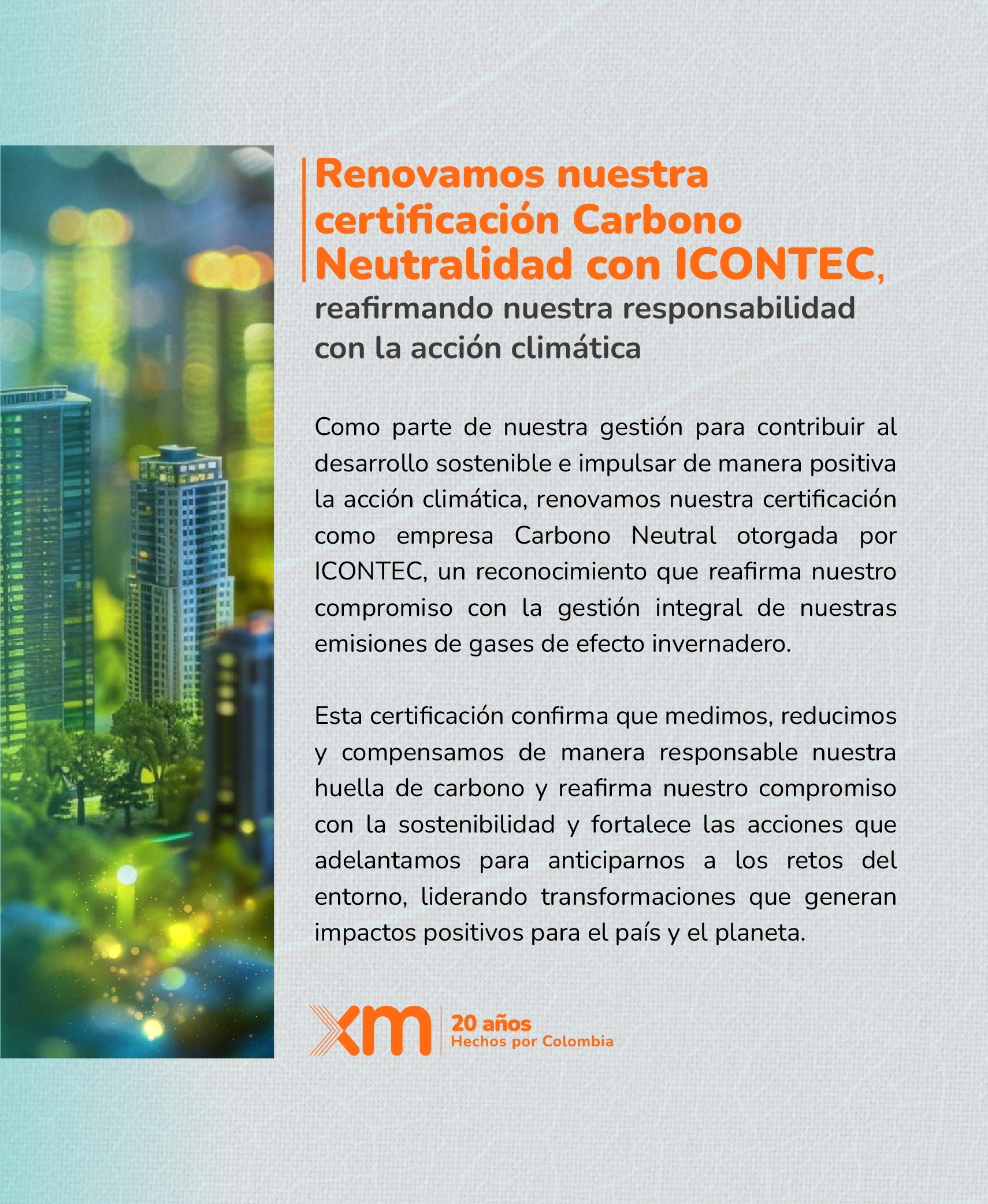 Renovamos nuestra certificación Carbono Neutralidad con ICONTEC, reafirmando nuestra responsabilidad con la acción climática

Como parte de nuestra gestión para contribuir al desarrollo sostenible e impulsar de manera positiva la acción climática, renovamos nuestra certificación como empresa Carbono Neutral otorgada por ICONTEC, un reconocimiento que reafirma nuestro compromiso con la gestión integral de nuestras emisiones de gases de efecto invernadero.

Esta certificación confirma que medimos, reducimos y compensamos de manera responsable nuestra huella de carbono y reafirma nuestro compromiso con la sostenibilidad y fortalece las acciones que adelantamos para anticiparnos a los retos del entorno, liderando transformaciones que generan impactos positivos para el país y el planeta.

xm 20 años Hechos por Colombia